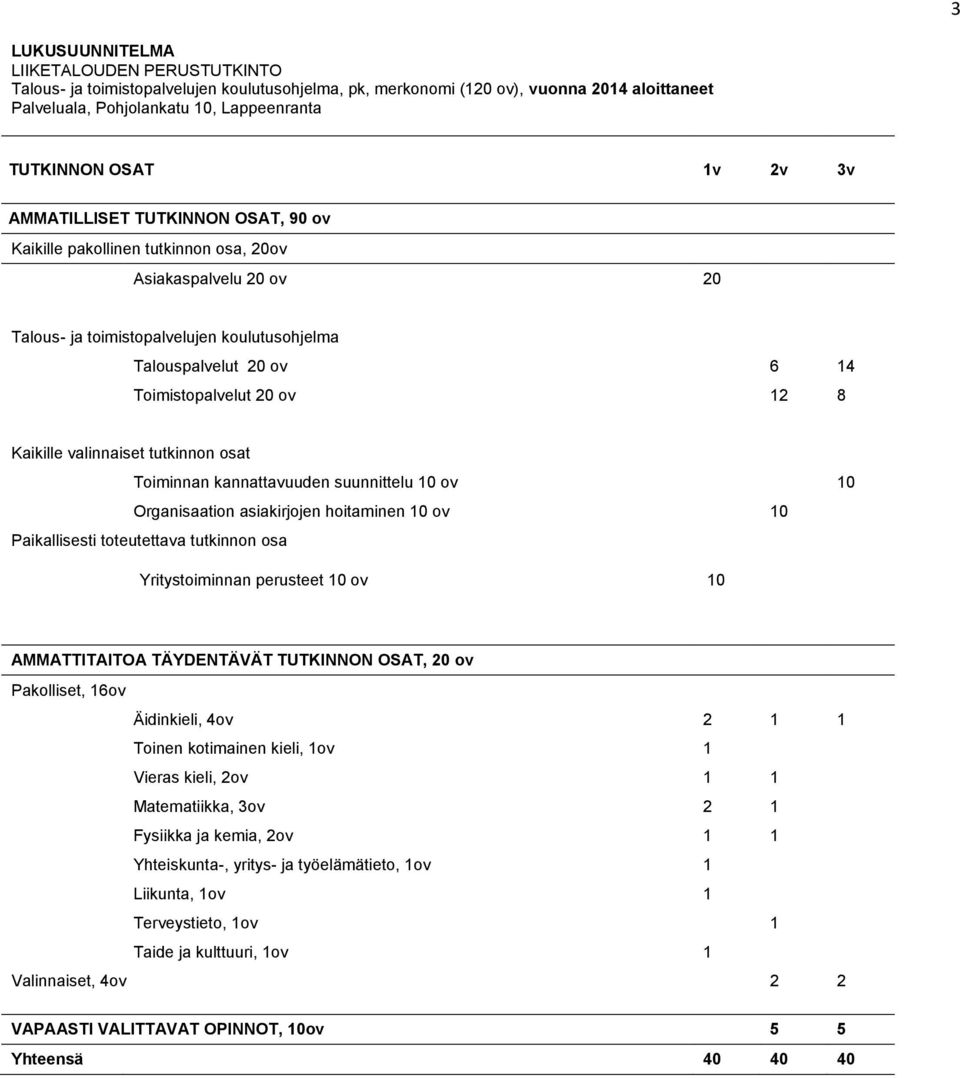 3

LUKUSUUNNITELMA
LIIKETALOUDEN PERUSTUTKINTO
Talous- ja toimistopalvelujen koulutusohjelma, pk, merkonomi (120 ov), vuonna 2014 aloittaneet
Palveluala, Pohjolankatu 10, Lappeenranta

| TUTKINNON OSAT | 1v | 2v | 3v |
|---|---|---|---|
| AMMATILLISET TUTKINNON OSAT, 90 ov | | | |
| Kaikille pakollinen tutkinnon osa, 20ov | | | |
| Asiakaspalvelu 20 ov | 20 | | |
| Talous- ja toimistopalvelujen koulutusohjelma | | | |
| Talouspalvelut 20 ov | | 6 | 14 |
| Toimistopalvelut 20 ov | | 12 | 8 |
| Kaikille valinnaiset tutkinnon osat | | | |
| Toiminnan kannattavuuden suunnittelu 10 ov | | | 10 |
| Organisaation asiakirjojen hoitaminen 10 ov | | 10 | |
| Paikallisesti toteutettava tutkinnon osa | | | |
| Yritystoiminnan perusteet 10 ov | 10 | | |
| AMMATTITAITOA TÄYDENTÄVÄT TUTKINNON OSAT, 20 ov | | | |
| Pakolliset, 16ov | | | |
| Äidinkieli, 4ov | 2 | 1 | 1 |
| Toinen kotimainen kieli, 1ov | 1 | | |
| Vieras kieli, 2ov | 1 | 1 | |
| Matematiikka, 3ov | 2 | 1 | |
| Fysiikka ja kemia, 2ov | 1 | 1 | |
| Yhteiskunta-, yritys- ja työelämätieto, 1ov | 1 | | |
| Liikunta, 1ov | 1 | | |
| Terveystieto, 1ov | | 1 | |
| Taide ja kulttuuri, 1ov | 1 | | |
| Valinnaiset, 4ov | | 2 | 2 |
| VAPAASTI VALITTAVAT OPINNOT, 10ov | | 5 | 5 |
| Yhteensä | 40 | 40 | 40 |